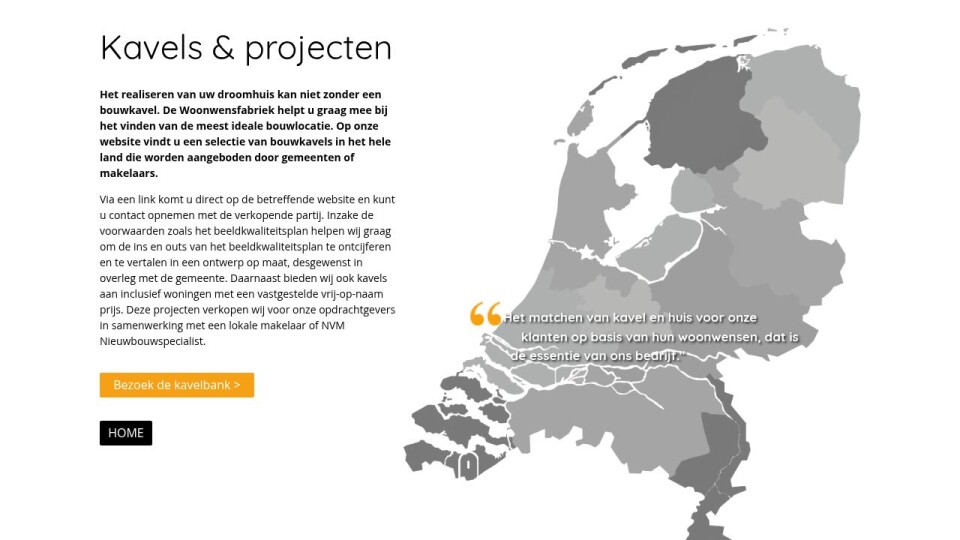 Kavels & projecten

Het realiseren van uw droomhuis kan niet zonder een bouwkavel. De Woonwensfabriek helpt u graag mee bij het vinden van de meest ideale bouwlocatie. Op onze website vindt u een selectie van bouwkavels in het hele land die worden aangeboden door gemeenten of makelaars.

Via een link komt u direct op de betreffende website en kunt u contact opnemen met de verkopende partij. Inzake de voorwaarden zoals het beeldkwaliteitsplan helpen wij graag om de ins en outs van het beeldkwaliteitsplan te ontcijferen en te vertalen in een ontwerp op maat, desgewenst in overleg met de gemeente. Daarnaast bieden wij ook kavels aan inclusief woningen met een vastgestelde vrij-op-naam prijs. Deze projecten verkopen wij voor onze opdrachtgevers in samenwerking met een lokale makelaar of NVM Nieuwbouwspecialist.

Bezoek de kavelbank >

HOME

“Het matchen van kavel en huis voor onze klanten op basis van hun woonwensen, dat is de essentie van ons bedrijf.”